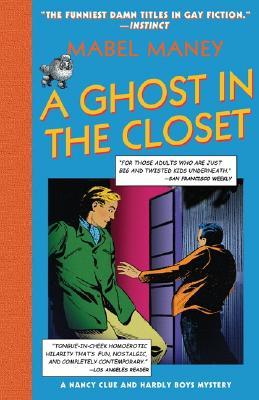 "THE FUNNIEST DAMN TITLES IN GAY FICTION."
—INSTINCT

MABEL MANEY

A GHOST IN THE CLOSET

"FOR THOSE ADULTS WHO ARE JUST BIG AND TWISTED KIDS UNDERNEATH."
—SAN FRANCISCO WEEKLY

"TONGUE-IN-CHEEK HOMOEROTIC HILARITY THAT'S FUN, NOSTALGIC, AND COMPLETELY CONTEMPORARY."
—LOS ANGELES READER

A NANCY CLUE AND HARDLY BOYS MYSTERY